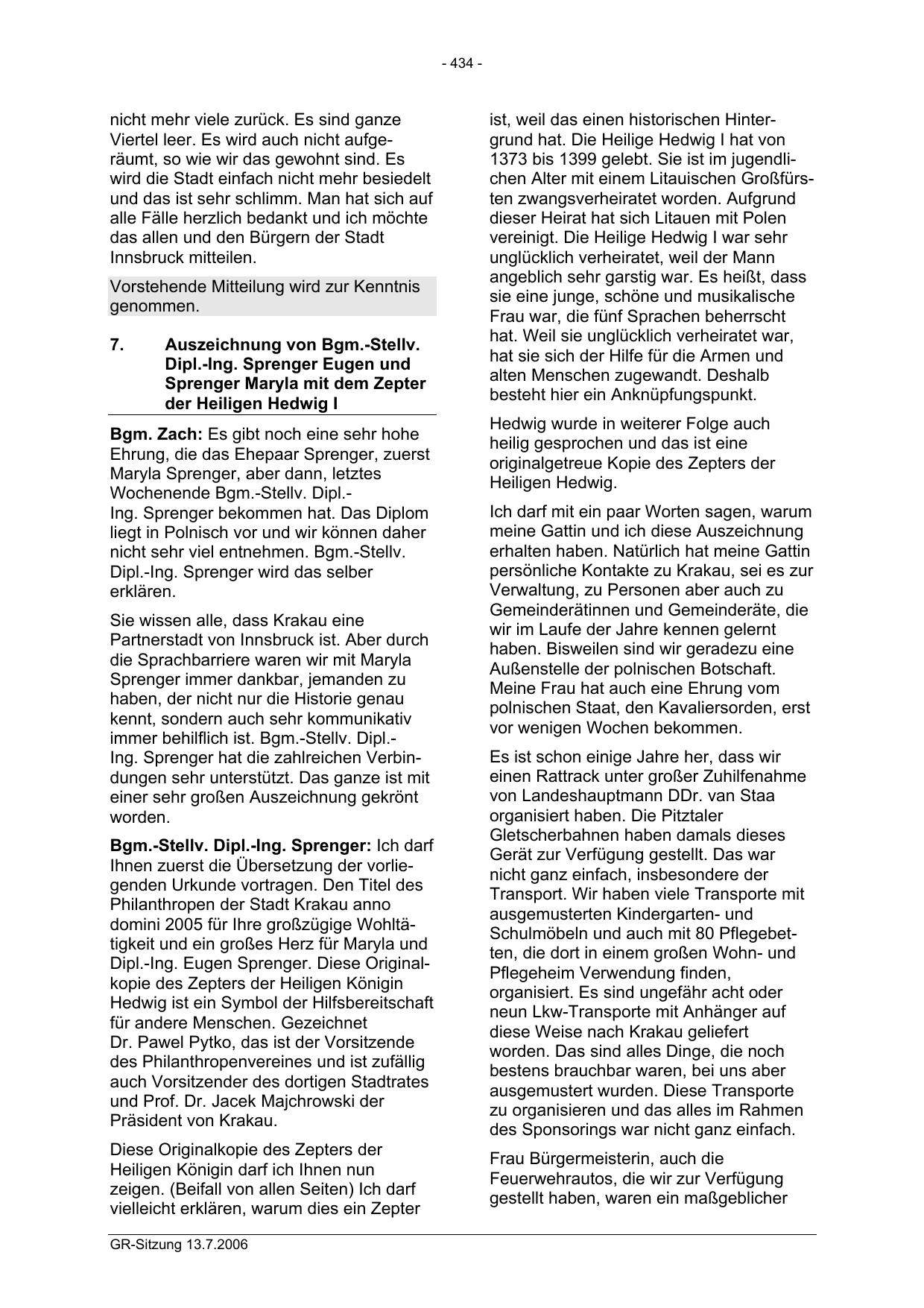 - 434 -

nicht mehr viele zurück. Es sind ganze Viertel leer. Es wird auch nicht aufgeräumt, so wie wir das gewohnt sind. Es wird die Stadt einfach nicht mehr besiedelt und das ist sehr schlimm. Man hat sich auf alle Fälle herzlich bedankt und ich möchte das allen und den Bürgern der Stadt Innsbruck mitteilen.

Vorstehende Mitteilung wird zur Kenntnis genommen.

7. Auszeichnung von Bgm.-Stellv. Dipl.-Ing. Sprenger Eugen und Sprenger Maryla mit dem Zepter der Heiligen Hedwig I

Bgm. Zach: Es gibt noch eine sehr hohe Ehrung, die das Ehepaar Sprenger, zuerst Maryla Sprenger, aber dann, letztes Wochenende Bgm.-Stellv. Dipl.-Ing. Sprenger bekommen hat. Das Diplom liegt in Polnisch vor und wir können daher nicht sehr viel entnehmen. Bgm.-Stellv. Dipl.-Ing. Sprenger wird das selber erklären.

Sie wissen alle, dass Krakau eine Partnerstadt von Innsbruck ist. Aber durch die Sprachbarriere waren wir mit Maryla Sprenger immer dankbar, jemanden zu haben, der nicht nur die Historie genau kennt, sondern auch sehr kommunikativ immer behilflich ist. Bgm.-Stellv. Dipl.-Ing. Sprenger hat die zahlreichen Verbindungen sehr unterstützt. Das ganze ist mit einer sehr großen Auszeichnung gekrönt worden.

Bgm.-Stellv. Dipl.-Ing. Sprenger: Ich darf Ihnen zuerst die Übersetzung der vorliegenden Urkunde vortragen. Den Titel des Philanthropen der Stadt Krakau anno domini 2005 für Ihre großzügige Wohltätigkeit und ein großes Herz für Maryla und Dipl.-Ing. Eugen Sprenger. Diese Originalkopie des Zepters der Heiligen Königin Hedwig ist ein Symbol der Hilfsbereitschaft für andere Menschen. Gezeichnet Dr. Pawel Pytko, das ist der Vorsitzende des Philanthropenvereines und ist zufällig auch Vorsitzender des dortigen Stadtrates und Prof. Dr. Jacek Majchrowski der Präsident von Krakau.

Diese Originalkopie des Zepters der Heiligen Königin darf ich Ihnen nun zeigen. (Beifall von allen Seiten) Ich darf vielleicht erklären, warum dies ein Zepter ist, weil das einen historischen Hintergrund hat. Die Heilige Hedwig I hat von 1373 bis 1399 gelebt. Sie ist im jugendlichen Alter mit einem Litauischen Großfürsten zwangsverheiratet worden. Aufgrund dieser Heirat hat sich Litauen mit Polen vereinigt. Die Heilige Hedwig I war sehr unglücklich verheiratet, weil der Mann angeblich sehr garstig war. Es heißt, dass sie eine junge, schöne und musikalische Frau war, die fünf Sprachen beherrscht hat. Weil sie unglücklich verheiratet war, hat sie sich der Hilfe für die Armen und alten Menschen zugewandt. Deshalb besteht hier ein Anknüpfungspunkt.

Hedwig wurde in weiterer Folge auch heilig gesprochen und das ist eine originalgetreue Kopie des Zepters der Heiligen Hedwig.

Ich darf mit ein paar Worten sagen, warum meine Gattin und ich diese Auszeichnung erhalten haben. Natürlich hat meine Gattin persönliche Kontakte zu Krakau, sei es zur Verwaltung, zu Personen aber auch zu Gemeinderätinnen und Gemeinderäte, die wir im Laufe der Jahre kennen gelernt haben. Bisweilen sind wir geradezu eine Außenstelle der polnischen Botschaft. Meine Frau hat auch eine Ehrung vom polnischen Staat, den Kavaliersorden, erst vor wenigen Wochen bekommen.

Es ist schon einige Jahre her, dass wir einen Rattrack unter großer Zuhilfenahme von Landeshauptmann DDr. van Staa organisiert haben. Die Pitztaler Gletscherbahnen haben damals dieses Gerät zur Verfügung gestellt. Das war nicht ganz einfach, insbesondere der Transport. Wir haben viele Transporte mit ausgemusterten Kindergarten- und Schulmöbeln und auch mit 80 Pflegebetten, die dort in einem großen Wohn- und Pflegeheim Verwendung finden, organisiert. Es sind ungefähr acht oder neun Lkw-Transporte mit Anhänger auf diese Weise nach Krakau geliefert worden. Das sind alles Dinge, die noch bestens brauchbar waren, bei uns aber ausgemustert wurden. Diese Transporte zu organisieren und das alles im Rahmen des Sponsorings war nicht ganz einfach.

Frau Bürgermeisterin, auch die Feuerwehrautos, die wir zur Verfügung gestellt haben, waren ein maßgeblicher

GR-Sitzung 13.7.2006